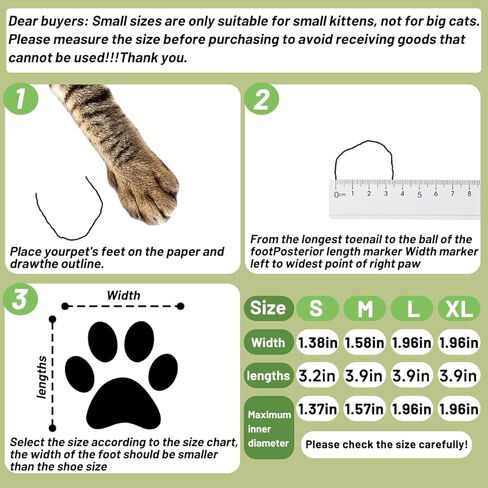 Dear buyers: Small sizes are only suitable for small kittens, not for big cats. Please measure the size before purchasing to avoid receiving goods that cannot be used!!!Thank you.

1

Place yourpet's feet on the paper and drawthe outline.

2

0cm 1 2 3 4 5 6 7 8

From the longest toenail to the ball of the footPosterior length marker Width marker left to widest point of right paw

3

Width

lengths

Select the size according to the size chart, the width of the foot should be smaller than the shoe size

| Size | S | M | L | XL |
|---|---|---|---|---|
| Width | 1.38in | 1.58in | 1.96in | 1.96in |
| lengths | 3.2in | 3.9in | 3.9in | 3.9in |
| Maximum inner diameter | 1.37in | 1.57in | 1.96in | 1.96in |

Please check the size carefully!